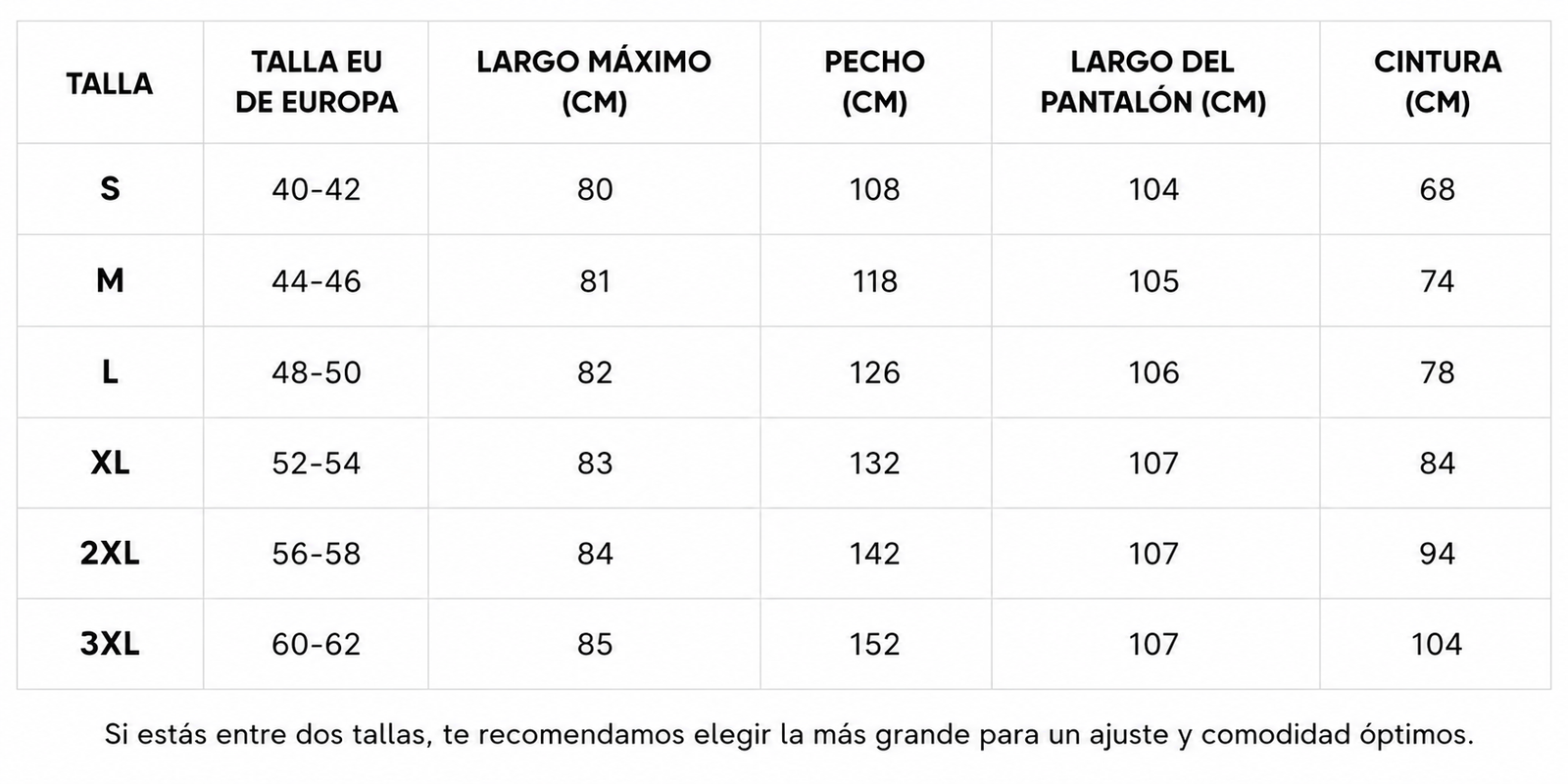 | TALLA | TALLA EU DE EUROPA | LARGO MÁXIMO (CM) | PECHO (CM) | LARGO DEL PANTALÓN (CM) | CINTURA (CM) |
|---|---|---|---|---|---|
| S | 40-42 | 80 | 108 | 104 | 68 |
| M | 44-46 | 81 | 118 | 105 | 74 |
| L | 48-50 | 82 | 126 | 106 | 78 |
| XL | 52-54 | 83 | 132 | 107 | 84 |
| 2XL | 56-58 | 84 | 142 | 107 | 94 |
| 3XL | 60-62 | 85 | 152 | 107 | 104 |

Si estás entre dos tallas, te recomendamos elegir la más grande para un ajuste y comodidad óptimos.